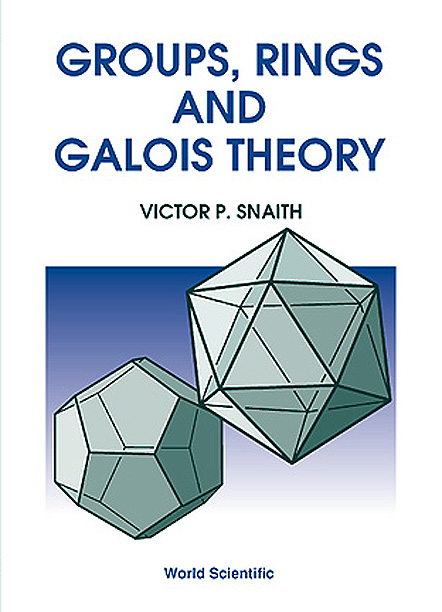 GROUPS, RINGS AND GALOIS THEORY

VICTOR P. SNAITH

World Scientific